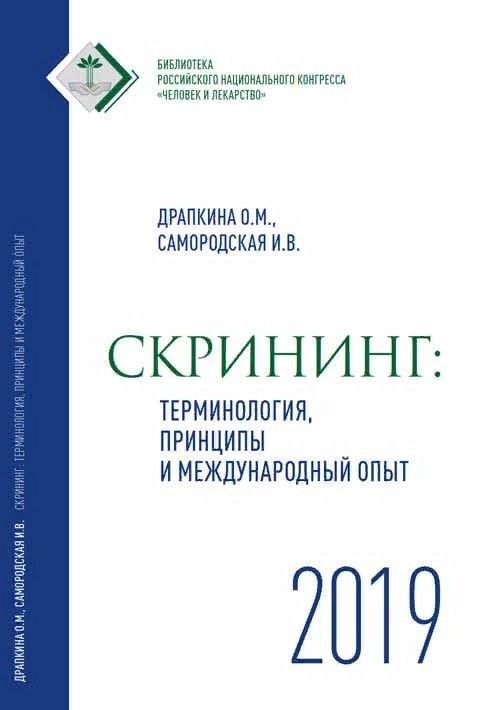 БИБЛИОТЕКА
РОССИЙСКОГО НАЦИОНАЛЬНОГО КОНГРЕССА
«ЧЕЛОВЕК И ЛЕКАРСТВО»

ДРАПКИНА О.М.,
САМОРОДСКАЯ И.В.

СКРИНИНГ:
ТЕРМИНОЛОГИЯ,
ПРИНЦИПЫ
И МЕЖДУНАРОДНЫЙ ОПЫТ

2019

ДРАПКИНА О.М., САМОРОДСКАЯ И.В. СКРИНИНГ: ТЕРМИНОЛОГИЯ, ПРИНЦИПЫ И МЕЖДУНАРОДНЫЙ ОПЫТ